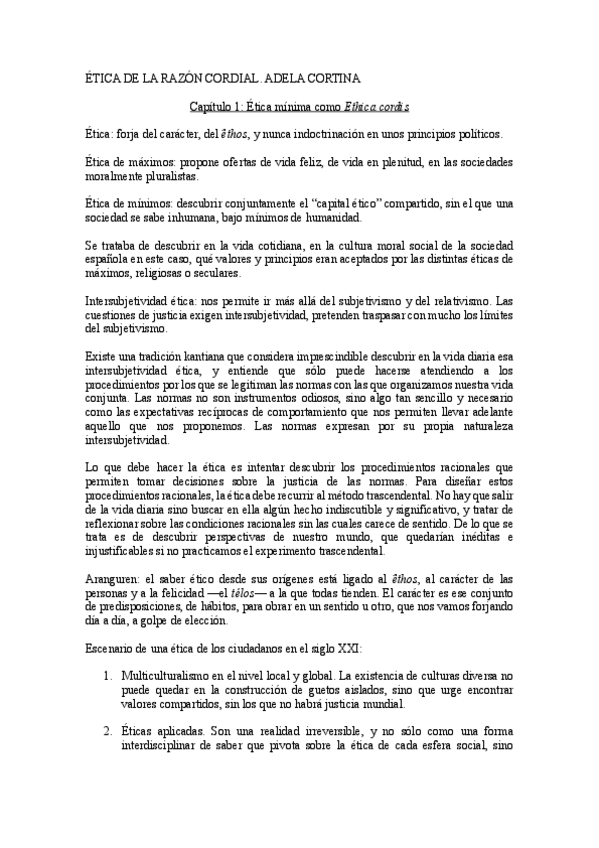 ÉTICA DE LA RAZÓN CORDIAL. ADELA CORTINA

Capítulo 1: Ética mínima como Ethica cordis

Ética: forja del carácter, del êthos, y nunca indoctrinación en unos principios políticos.

Ética de máximos: propone ofertas de vida feliz, de vida en plenitud, en las sociedades moralmente pluralistas.

Ética de mínimos: descubrir conjuntamente el "capital ético" compartido, sin el que una sociedad se sabe inhumana, bajo mínimos de humanidad.

Se trataba de descubrir en la vida cotidiana, en la cultura moral social de la sociedad española en este caso, qué valores y principios eran aceptados por las distintas éticas de máximos, religiosas o seculares.

Intersubjetividad ética: nos permite ir más allá del subjetivismo y del relativismo. Las cuestiones de justicia exigen intersubjetividad, pretenden traspasar con mucho los límites del subjetivismo.

Existe una tradición kantiana que considera imprescindible descubrir en la vida diaria esa intersubjetividad ética, y entiende que sólo puede hacerse atendiendo a los procedimientos por los que se legitiman las normas con las que organizamos nuestra vida conjunta. Las normas no son instrumentos odiosos, sino algo tan sencillo y necesario como las expectativas recíprocas de comportamiento que nos permiten llevar adelante aquello que nos proponemos. Las normas expresan por su propia naturaleza intersubjetividad.

Lo que debe hacer la ética es intentar descubrir los procedimientos racionales que permiten tomar decisiones sobre la justicia de las normas. Para diseñar estos procedimientos racionales, la ética debe recurrir al método trascendental. No hay que salir de la vida diaria sino buscar en ella algún hecho indiscutible y significativo, y tratar de reflexionar sobre las condiciones racionales sin las cuales carece de sentido. De lo que se trata es de descubrir perspectivas de nuestro mundo, que quedarían inéditas e injustificables si no practicamos el experimento trascendental.

Aranguren: el saber ético desde sus orígenes está ligado al êthos, al carácter de las personas y a la felicidad —el télos— a la que todas tienden. El carácter es ese conjunto de predisposiciones, de hábitos, para obrar en un sentido u otro, que nos vamos forjando día a día, a golpe de elección.

Escenario de una ética de los ciudadanos en el siglo XXI:

1. Multiculturalismo en el nivel local y global. La existencia de culturas diversa no puede quedar en la construcción de guetos aislados, sino que urge encontrar valores compartidos, sin los que no habrá justicia mundial.

2. Éticas aplicadas. Son una realidad irreversible, y no sólo como una forma interdisciplinar de saber que pivota sobre la ética de cada esfera social, sino